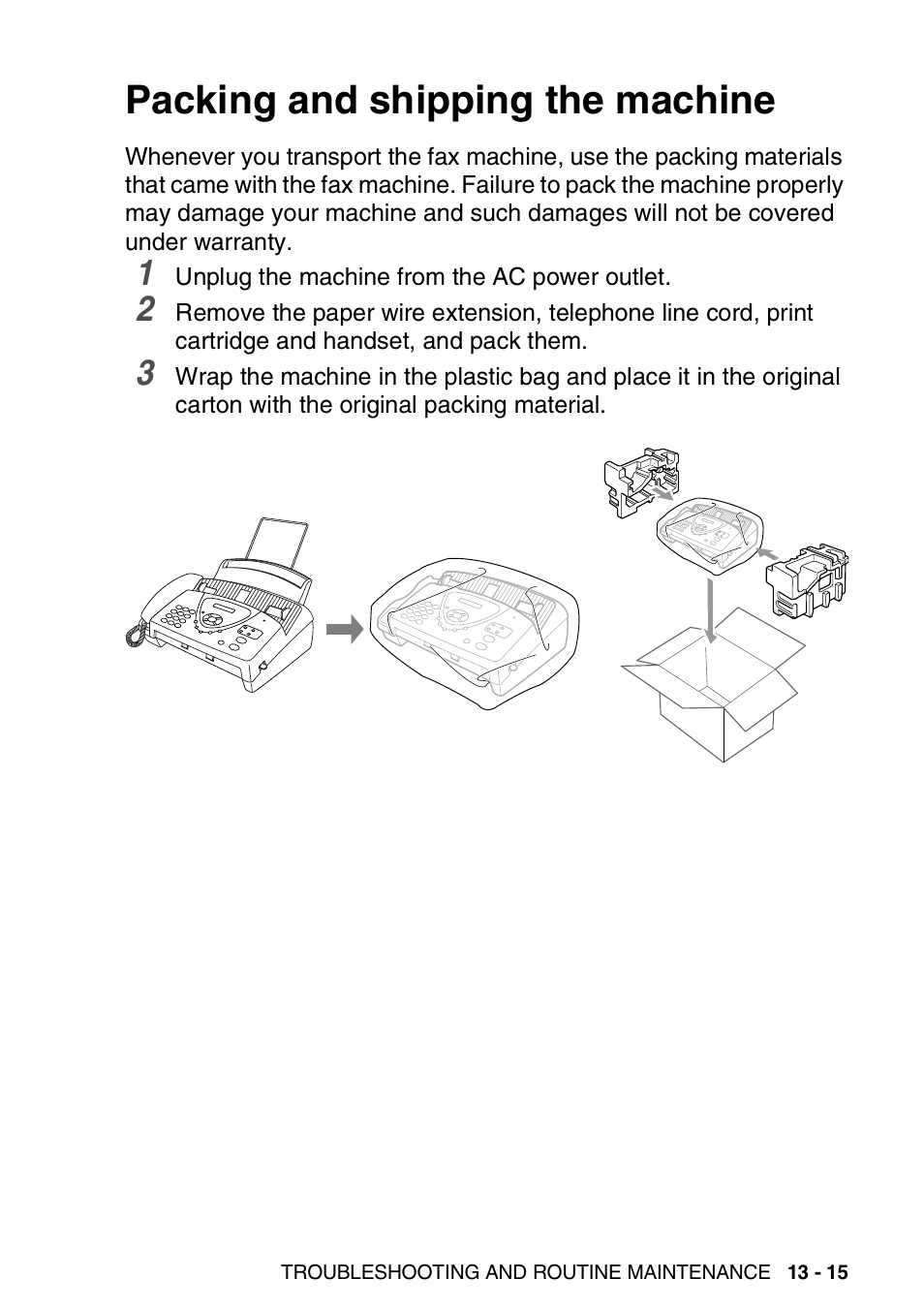 Packing and shipping the machine

Whenever you transport the fax machine, use the packing materials that came with the fax machine. Failure to pack the machine properly may damage your machine and such damages will not be covered under warranty.

1 Unplug the machine from the AC power outlet.

2 Remove the paper wire extension, telephone line cord, print cartridge and handset, and pack them.

3 Wrap the machine in the plastic bag and place it in the original carton with the original packing material.

TROUBLESHOOTING AND ROUTINE MAINTENANCE 13 - 15